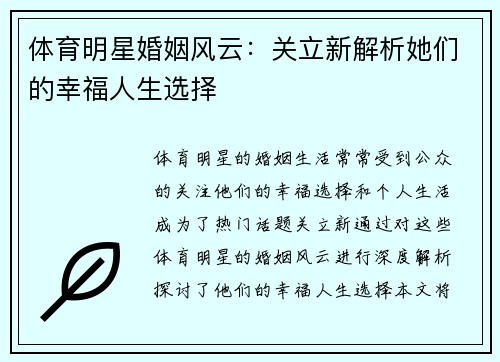 体育明星婚姻风云：关立新解析她们的幸福人生选择

体育明星的婚姻生活常常受到公众的关注他们的幸福选择和个人生活成为了热门话题关立新通过对这些体育明星的婚姻风云进行深度解析探讨了他们的幸福人生选择本文将